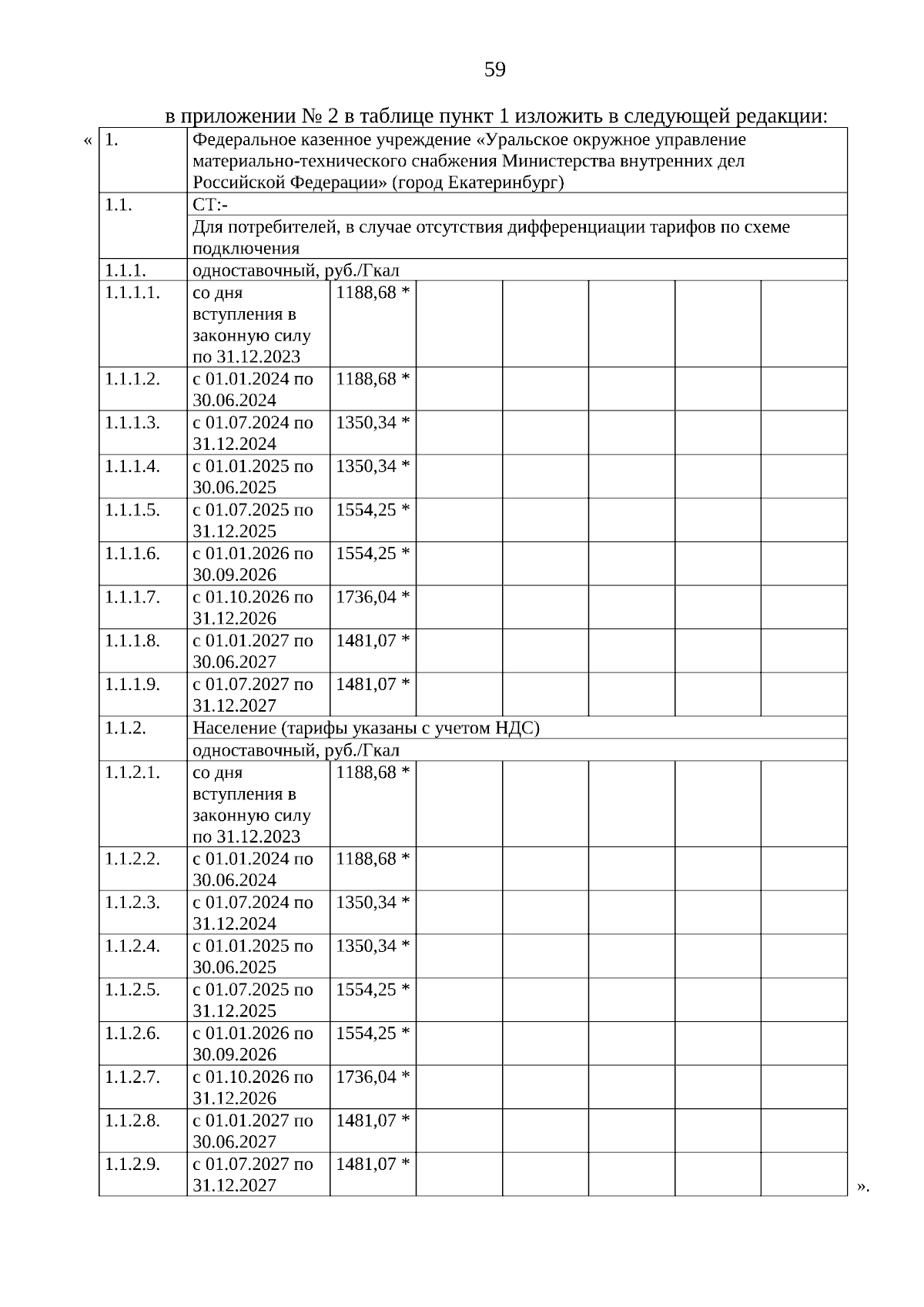 59

в приложении № 2 в таблице пункт 1 изложить в следующей редакции:

«

| 1. | Федеральное казенное учреждение «Уральское окружное управление материально-технического снабжения Министерства внутренних дел Российской Федерации» (город Екатеринбург) | | | | | | |
|---|---|---|---|---|---|---|---|
| 1.1. | СТ:- | | | | | | |
| | Для потребителей, в случае отсутствия дифференциации тарифов по схеме подключения | | | | | | |
| 1.1.1. | одноставочный, руб./Гкал | | | | | | |
| 1.1.1.1. | со дня вступления в законную силу по 31.12.2023 | 1188,68 * | | | | | |
| 1.1.1.2. | с 01.01.2024 по 30.06.2024 | 1188,68 * | | | | | |
| 1.1.1.3. | с 01.07.2024 по 31.12.2024 | 1350,34 * | | | | | |
| 1.1.1.4. | с 01.01.2025 по 30.06.2025 | 1350,34 * | | | | | |
| 1.1.1.5. | с 01.07.2025 по 31.12.2025 | 1554,25 * | | | | | |
| 1.1.1.6. | с 01.01.2026 по 30.09.2026 | 1554,25 * | | | | | |
| 1.1.1.7. | с 01.10.2026 по 31.12.2026 | 1736,04 * | | | | | |
| 1.1.1.8. | с 01.01.2027 по 30.06.2027 | 1481,07 * | | | | | |
| 1.1.1.9. | с 01.07.2027 по 31.12.2027 | 1481,07 * | | | | | |
| 1.1.2. | Население (тарифы указаны с учетом НДС) | | | | | | |
| | одноставочный, руб./Гкал | | | | | | |
| 1.1.2.1. | со дня вступления в законную силу по 31.12.2023 | 1188,68 * | | | | | |
| 1.1.2.2. | с 01.01.2024 по 30.06.2024 | 1188,68 * | | | | | |
| 1.1.2.3. | с 01.07.2024 по 31.12.2024 | 1350,34 * | | | | | |
| 1.1.2.4. | с 01.01.2025 по 30.06.2025 | 1350,34 * | | | | | |
| 1.1.2.5. | с 01.07.2025 по 31.12.2025 | 1554,25 * | | | | | |
| 1.1.2.6. | с 01.01.2026 по 30.09.2026 | 1554,25 * | | | | | |
| 1.1.2.7. | с 01.10.2026 по 31.12.2026 | 1736,04 * | | | | | |
| 1.1.2.8. | с 01.01.2027 по 30.06.2027 | 1481,07 * | | | | | |
| 1.1.2.9. | с 01.07.2027 по 31.12.2027 | 1481,07 * | | | | | |

».